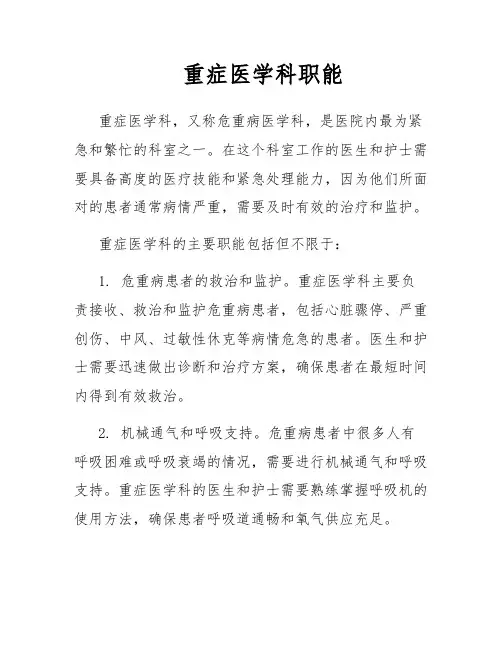 重症医学科职能

重症医学科，又称危重病医学科，是医院内最为紧急和繁忙的科室之一。在这个科室工作的医生和护士需要具备高度的医疗技能和紧急处理能力，因为他们所面对的患者通常病情严重，需要及时有效的治疗和监护。

重症医学科的主要职能包括但不限于：

1. 危重病患者的救治和监护。重症医学科主要负责接收、救治和监护危重病患者，包括心脏骤停、严重创伤、中风、过敏性休克等病情危急的患者。医生和护士需要迅速做出诊断和治疗方案，确保患者在最短时间内得到有效救治。

2. 机械通气和呼吸支持。危重病患者中很多人有呼吸困难或呼吸衰竭的情况，需要进行机械通气和呼吸支持。重症医学科的医生和护士需要熟练掌握呼吸机的使用方法，确保患者呼吸道通畅和氧气供应充足。